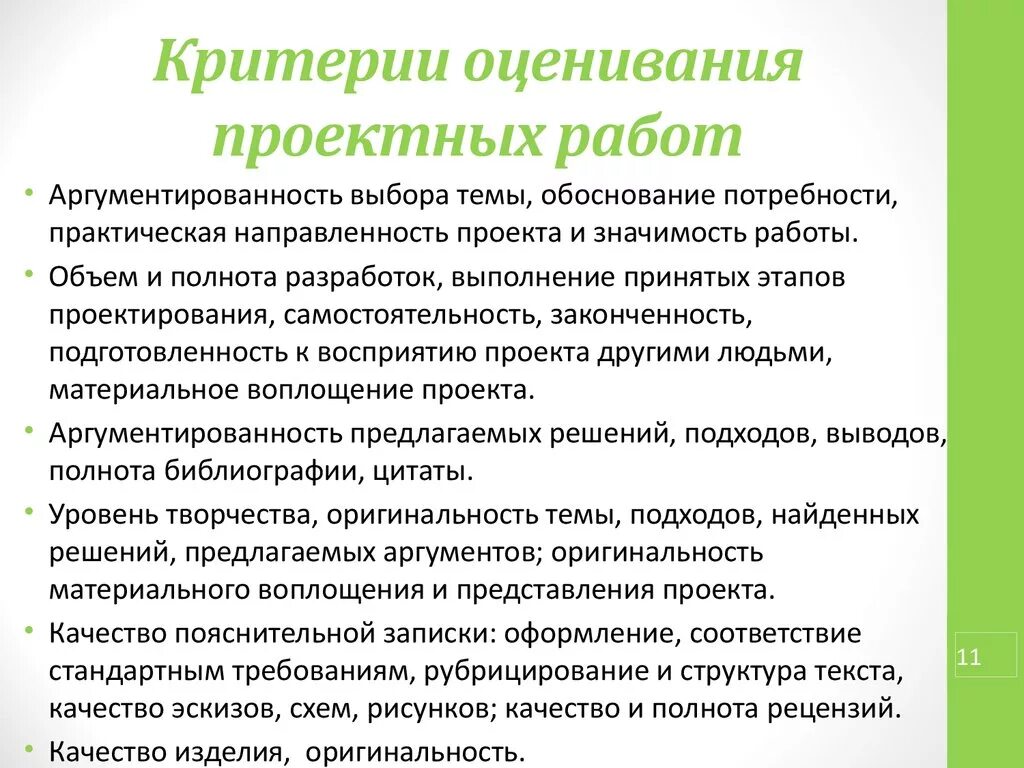 Критерии оценивания проектных работ

• Аргументированность выбора темы, обоснование потребности, практическая направленность проекта и значимость работы.
• Объем и полнота разработок, выполнение принятых этапов проектирования, самостоятельность, законченность, подготовленность к восприятию проекта другими людьми, материальное воплощение проекта.
• Аргументированность предлагаемых решений, подходов, выводов, полнота библиографии, цитаты.
• Уровень творчества, оригинальность темы, подходов, найденных решений, предлагаемых аргументов; оригинальность материального воплощения и представления проекта.
• Качество пояснительной записки: оформление, соответствие стандартным требованиям, рубрицирование и структура текста, качество эскизов, схем, рисунков; качество и полнота рецензий.
• Качество изделия, оригинальность.

11